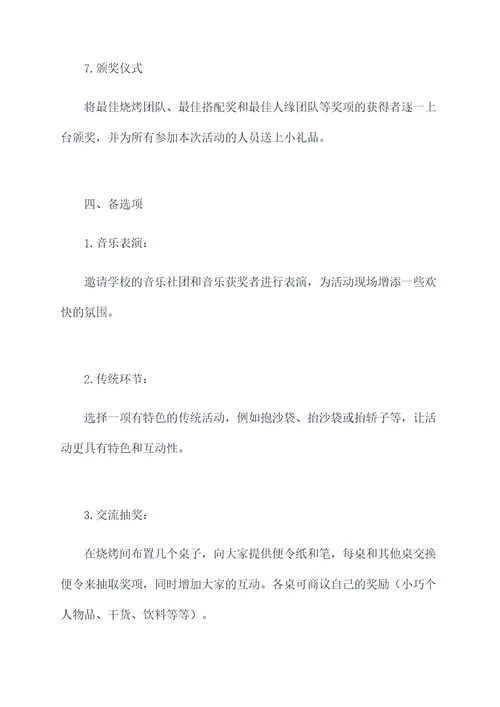 7.颁奖仪式

将最佳烧烤团队、最佳搭配奖和最佳人缘团队等奖项的获得者逐一上台颁奖，并为所有参加本次活动的人员送上小礼品。

四、备选项

1.音乐表演：

邀请学校的音乐社团和音乐获奖者进行表演，为活动现场增添一些欢快的氛围。

2.传统环节：

选择一项有特色的传统活动，例如抱沙袋、抬沙袋或抬轿子等，让活动更具有特色和互动性。

3.交流抽奖：

在烧烤间布置几个桌子，向大家提供便令纸和笔，每桌和其他桌交换便令来抽取奖项，同时增加大家的互动。各桌可商议自己的奖励（小巧个人物品、干货、饮料等等）。